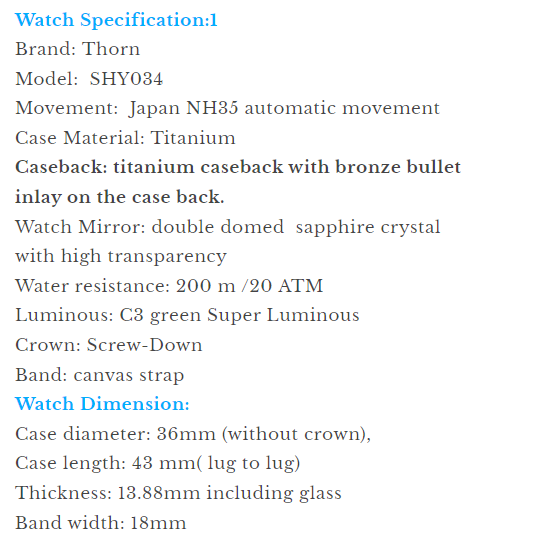 Watch Specification:1
Brand: Thorn
Model: SHY034
Movement: Japan NH35 automatic movement
Case Material: Titanium
Caseback: titanium caseback with bronze bullet inlay on the case back.
Watch Mirror: double domed sapphire crystal with high transparency
Water resistance: 200 m /20 ATM
Luminous: C3 green Super Luminous
Crown: Screw-Down
Band: canvas strap
Watch Dimension:
Case diameter: 36mm (without crown),
Case length: 43 mm( lug to lug)
Thickness: 13.88mm including glass
Band width: 18mm